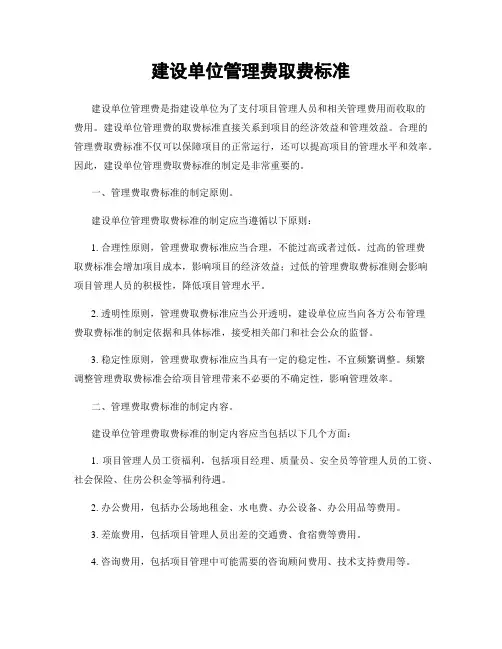 建设单位管理费取费标准

建设单位管理费是指建设单位为了支付项目管理人员和相关管理费用而收取的费用。建设单位管理费的取费标准直接关系到项目的经济效益和管理效益。合理的管理费取费标准不仅可以保障项目的正常运行，还可以提高项目的管理水平和效率。因此，建设单位管理费取费标准的制定是非常重要的。

一、管理费取费标准的制定原则。

建设单位管理费取费标准的制定应当遵循以下原则：

1. 合理性原则，管理费取费标准应当合理，不能过高或者过低。过高的管理费取费标准会增加项目成本，影响项目的经济效益；过低的管理费取费标准则会影响项目管理人员的积极性，降低项目管理水平。

2. 透明性原则，管理费取费标准应当公开透明，建设单位应当向各方公布管理费取费标准的制定依据和具体标准，接受相关部门和社会公众的监督。

3. 稳定性原则，管理费取费标准应当具有一定的稳定性，不宜频繁调整。频繁调整管理费取费标准会给项目管理带来不必要的不确定性，影响管理效率。

二、管理费取费标准的制定内容。

建设单位管理费取费标准的制定内容应当包括以下几个方面：

1. 项目管理人员工资福利，包括项目经理、质量员、安全员等管理人员的工资、社会保险、住房公积金等福利待遇。

2. 办公费用，包括办公场地租金、水电费、办公设备、办公用品等费用。

3. 差旅费用，包括项目管理人员出差的交通费、食宿费等费用。

4. 咨询费用，包括项目管理中可能需要的咨询顾问费用、技术支持费用等。